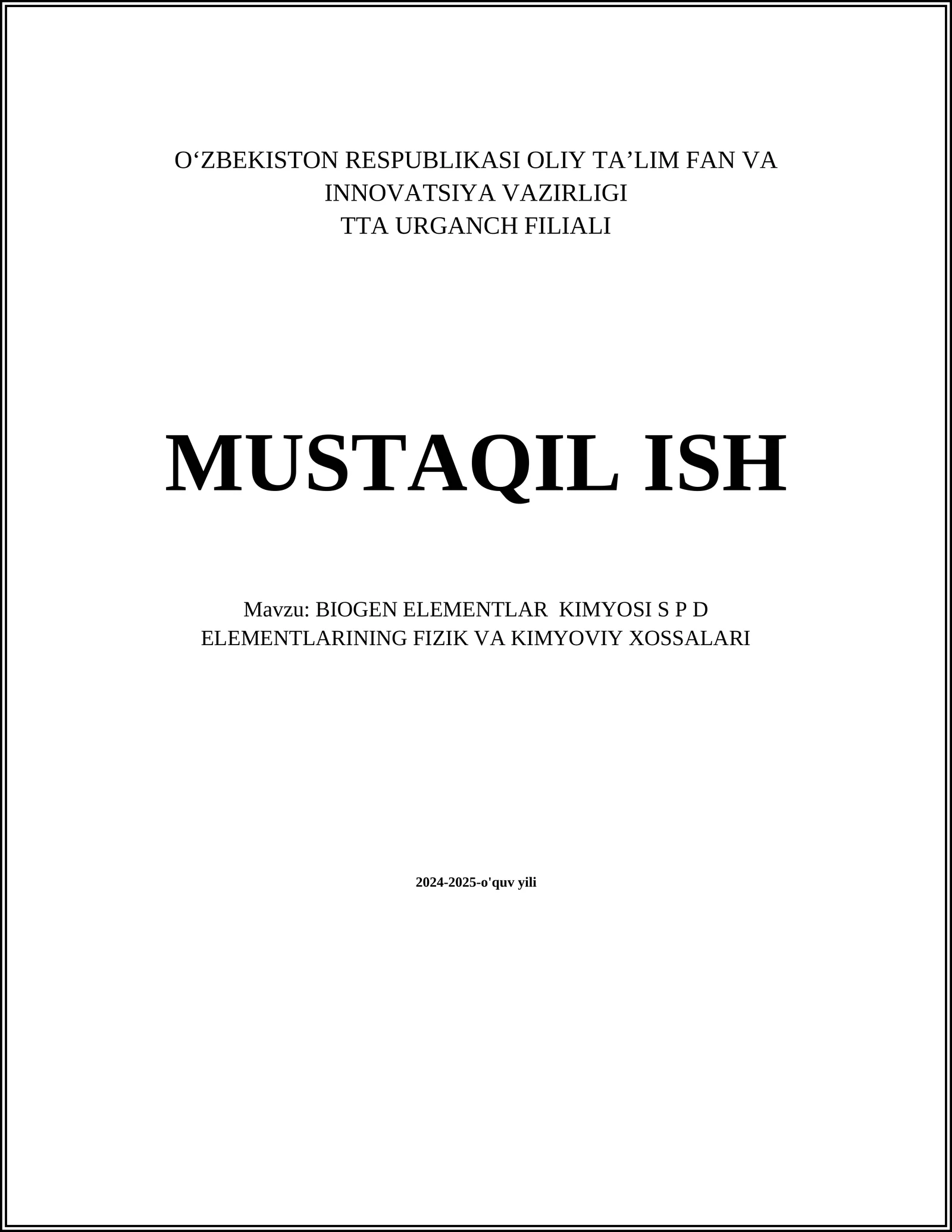 O'ZBEKISTON RESPUBLIKASI OLIY TA'LIM FAN VA INNOVATSIYA VAZIRLIGI
TTA URGANCH FILIALI

MUSTAQIL ISH

Mavzu: BIOGEN ELEMENTLAR KIMYOSI S P D ELEMENTLARINING FIZIK VA KIMYOVIY XOSSALARI

2024-2025-o'quv yili